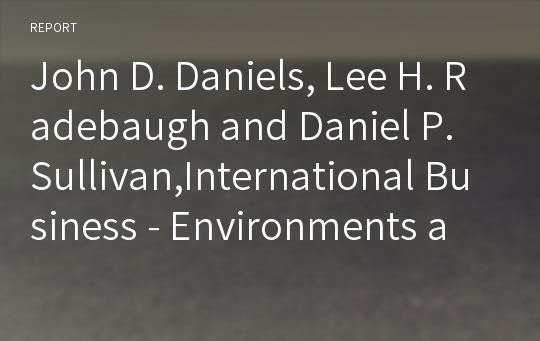 REPORT

John D. Daniels, Lee H. Radebaugh and Daniel P. Sullivan,International Business - Environments a